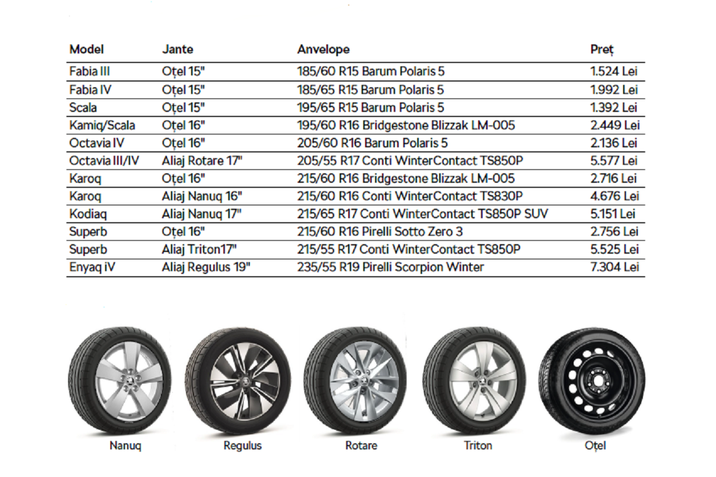 | Model | Jante | Anvelope | Preț |
|---|---|---|---|
| Fabia III | Oțel 15" | 185/60 R15 Barum Polaris 5 | 1.524 Lei |
| Fabia IV | Oțel 15" | 185/65 R15 Barum Polaris 5 | 1.992 Lei |
| Scala | Oțel 15" | 195/65 R15 Barum Polaris 5 | 1.392 Lei |
| Kamiq/Scala | Oțel 16" | 195/60 R16 Bridgestone Blizzak LM-005 | 2.449 Lei |
| Octavia IV | Oțel 16" | 205/60 R16 Barum Polaris 5 | 2.136 Lei |
| Octavia III/IV | Aliaj Rotare 17" | 205/55 R17 Conti WinterContact TS850P | 5.577 Lei |
| Karoq | Oțel 16" | 215/60 R16 Bridgestone Blizzak LM-005 | 2.716 Lei |
| Karoq | Aliaj Nanuq 16" | 215/60 R16 Conti WinterContact TS830P | 4.676 Lei |
| Kodiaq | Aliaj Nanuq 17" | 215/65 R17 Conti WinterContact TS850P SUV | 5.151 Lei |
| Superb | Oțel 16" | 215/60 R16 Pirelli Sotto Zero 3 | 2.756 Lei |
| Superb | Aliaj Triton17" | 215/55 R17 Conti WinterContact TS850P | 5.525 Lei |
| Enyaq iV | Aliaj Regulus 19" | 235/55 R19 Pirelli Scorpion Winter | 7.304 Lei |

Nanuq
Regulus
Rotare
Triton
Oțel